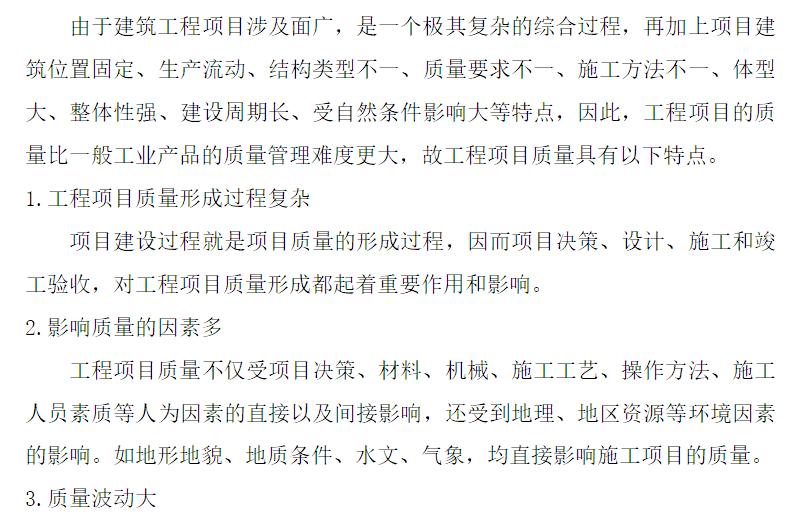 由于建筑工程项目涉及面广，是一个极其复杂的综合过程，再加上项目建筑位置固定、生产流动、结构类型不一、质量要求不一、施工方法不一、体型大、整体性强、建设周期长、受自然条件影响大等特点，因此，工程项目的质量比一般工业产品的质量管理难度更大，故工程项目质量具有以下特点。

1.工程项目质量形成过程复杂

项目建设过程就是项目质量的形成过程，因而项目决策、设计、施工和竣工验收，对工程项目质量形成都起着重要作用和影响。

2.影响质量的因素多

工程项目质量不仅受项目决策、材料、机械、施工工艺、操作方法、施工人员素质等人为因素的直接以及间接影响，还受到地理、地区资源等环境因素的影响。如地形地貌、地质条件、水文、气象，均直接影响施工项目的质量。

3.质量波动大